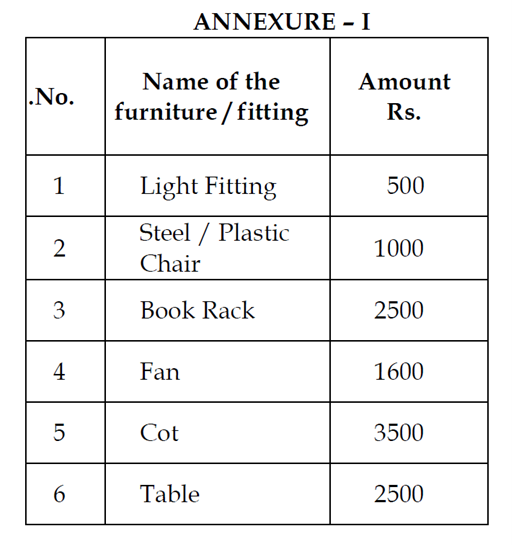 ANNEXURE – I

| .No. | Name of the furniture / fitting | Amount Rs. |
|---|---|---|
| 1 | Light Fitting | 500 |
| 2 | Steel / Plastic Chair | 1000 |
| 3 | Book Rack | 2500 |
| 4 | Fan | 1600 |
| 5 | Cot | 3500 |
| 6 | Table | 2500 |